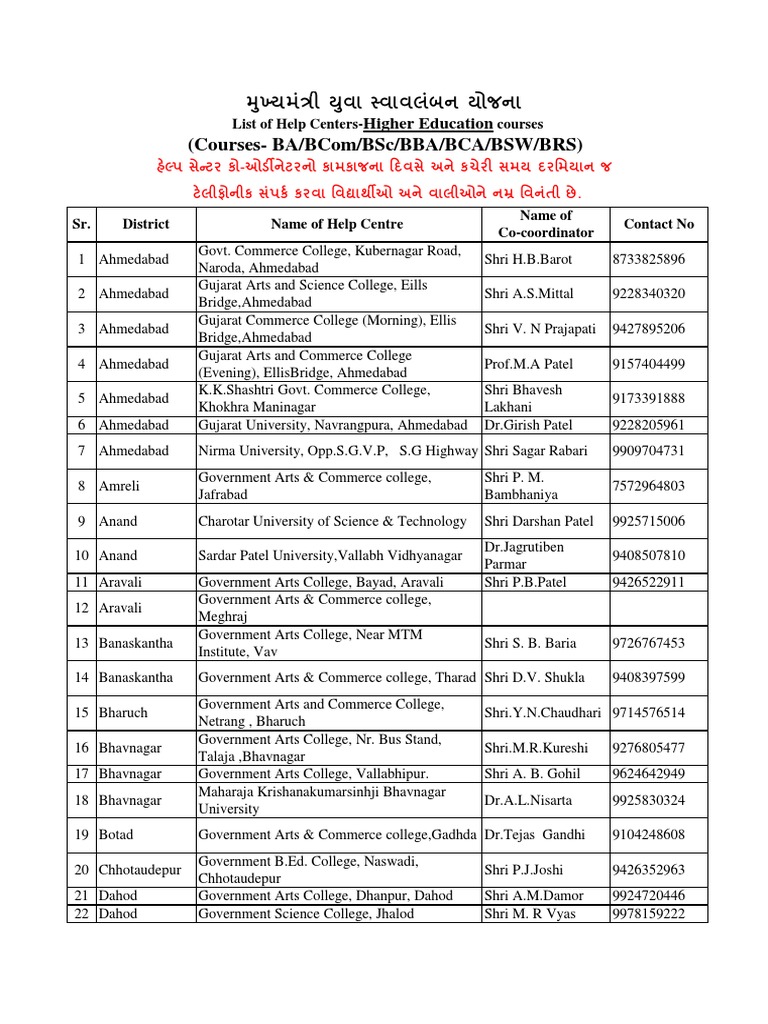 મુખ્યમંત્રી યુવા સ્વાવલંબન યોજના

List of Help Centers-Higher Education courses

(Courses- BA/BCom/BSc/BBA/BCA/BSW/BRS)

હેલ્પ સેન્ટર કો-ઓર્ડીનેટરનો કામકાજના દિવસે અને કચેરી સમય દરમિયાન જ ટેલીફોનીક સંપર્ક કરવા વિદ્યાર્થીઓ અને વાલીઓને નમ્ર વિનંતી છે.

| Sr. | District | Name of Help Centre | Name of Co-coordinator | Contact No |
|---|---|---|---|---|
| 1 | Ahmedabad | Govt. Commerce College, Kubernagar Road, Naroda, Ahmedabad | Shri H.B.Barot | 8733825896 |
| 2 | Ahmedabad | Gujarat Arts and Science College, Eills Bridge,Ahmedabad | Shri A.S.Mittal | 9228340320 |
| 3 | Ahmedabad | Gujarat Commerce College (Morning), Ellis Bridge,Ahmedabad | Shri V. N Prajapati | 9427895206 |
| 4 | Ahmedabad | Gujarat Arts and Commerce College (Evening), EllisBridge, Ahmedabad | Prof.M.A Patel | 9157404499 |
| 5 | Ahmedabad | K.K.Shashtri Govt. Commerce College, Khokhra Maninagar | Shri Bhavesh Lakhani | 9173391888 |
| 6 | Ahmedabad | Gujarat University, Navrangpura, Ahmedabad | Dr.Girish Patel | 9228205961 |
| 7 | Ahmedabad | Nirma University, Opp.S.G.V.P, S.G Highway | Shri Sagar Rabari | 9909704731 |
| 8 | Amreli | Government Arts & Commerce college, Jafrabad | Shri P. M. Bambhaniya | 7572964803 |
| 9 | Anand | Charotar University of Science & Technology | Shri Darshan Patel | 9925715006 |
| 10 | Anand | Sardar Patel University,Vallabh Vidhyanagar | Dr.Jagrutiben Parmar | 9408507810 |
| 11 | Aravali | Government Arts College, Bayad, Aravali | Shri P.B.Patel | 9426522911 |
| 12 | Aravali | Government Arts & Commerce college, Meghraj | | |
| 13 | Banaskantha | Government Arts College, Near MTM Institute, Vav | Shri S. B. Baria | 9726767453 |
| 14 | Banaskantha | Government Arts & Commerce college, Tharad | Shri D.V. Shukla | 9408397599 |
| 15 | Bharuch | Government Arts and Commerce College, Netrang , Bharuch | Shri.Y.N.Chaudhari | 9714576514 |
| 16 | Bhavnagar | Government Arts College, Nr. Bus Stand, Talaja ,Bhavnagar | Shri.M.R.Kureshi | 9276805477 |
| 17 | Bhavnagar | Government Arts College, Vallabhipur. | Shri A. B. Gohil | 9624642949 |
| 18 | Bhavnagar | Maharaja Krishanakumarsinhji Bhavnagar University | Dr.A.L.Nisarta | 9925830324 |
| 19 | Botad | Government Arts & Commerce college,Gadhda | Dr.Tejas Gandhi | 9104248608 |
| 20 | Chhotaudepur | Government B.Ed. College, Naswadi, Chhotaudepur | Shri P.J.Joshi | 9426352963 |
| 21 | Dahod | Government Arts College, Dhanpur, Dahod | Shri A.M.Damor | 9924720446 |
| 22 | Dahod | Government Science College, Jhalod | Shri M. R Vyas | 9978159222 |